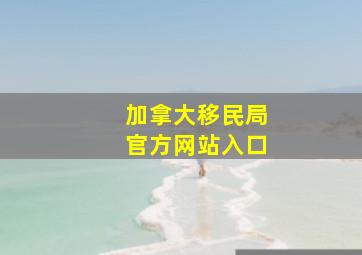 加拿大移民局
官方网站入口